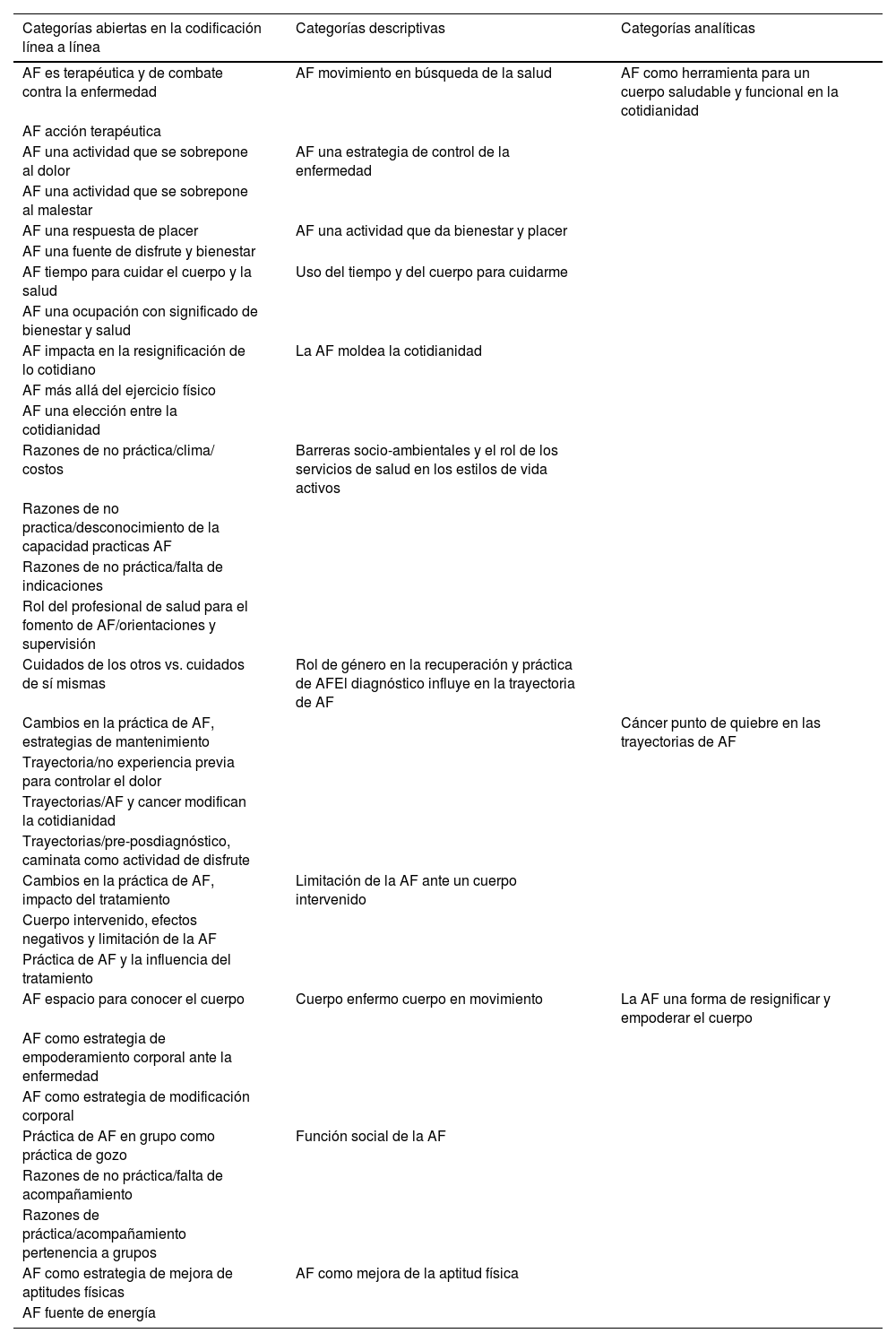 | Categorías abiertas en la codificación línea a línea | Categorías descriptivas | Categorías analíticas |
|---|---|---|
| AF es terapéutica y de combate contra la enfermedad | AF movimiento en búsqueda de la salud | AF como herramienta para un cuerpo saludable y funcional en la cotidianidad |
| AF acción terapéutica | | |
| AF una actividad que se sobrepone al dolor | AF una estrategia de control de la enfermedad | |
| AF una actividad que se sobrepone al malestar | | |
| AF una respuesta de placer | AF una actividad que da bienestar y placer | |
| AF una fuente de disfrute y bienestar | | |
| AF tiempo para cuidar el cuerpo y la salud | Uso del tiempo y del cuerpo para cuidarme | |
| AF una ocupación con significado de bienestar y salud | | |
| AF impacta en la resignificación de lo cotidiano | La AF moldea la cotidianidad | |
| AF más allá del ejercicio físico | | |
| AF una elección entre la cotidianidad | | |
| Razones de no práctica/clima/ costos | Barreras socio-ambientales y el rol de los servicios de salud en los estilos de vida activos | |
| Razones de no practica/desconocimiento de la capacidad practicas AF | | |
| Razones de no práctica/falta de indicaciones | | |
| Rol del profesional de salud para el fomento de AF/orientaciones y supervisión | | |
| Cuidados de los otros vs. cuidados de sí mismas | Rol de género en la recuperación y práctica de AFEl diagnóstico influye en la trayectoria de AF | |
| Cambios en la práctica de AF, estrategias de mantenimiento | | Cáncer punto de quiebre en las trayectorias de AF |
| Trayectoria/no experiencia previa para controlar el dolor | | |
| Trayectorias/AF y cancer modifican la cotidianidad | | |
| Trayectorias/pre-posdiagnóstico, caminata como actividad de disfrute | | |
| Cambios en la práctica de AF, impacto del tratamiento | Limitación de la AF ante un cuerpo intervenido | |
| Cuerpo intervenido, efectos negativos y limitación de la AF | | |
| Práctica de AF y la influencia del tratamiento | | |
| AF espacio para conocer el cuerpo | Cuerpo enfermo cuerpo en movimiento | La AF una forma de resignificar y empoderar el cuerpo |
| AF como estrategia de empoderamiento corporal ante la enfermedad | | |
| AF como estrategia de modificación corporal | | |
| Práctica de AF en grupo como práctica de gozo | Función social de la AF | |
| Razones de no práctica/falta de acompañamiento | | |
| Razones de práctica/acompañamiento pertenencia a grupos | | |
| AF como estrategia de mejora de aptitudes físicas | AF como mejora de la aptitud física | |
| AF fuente de energía | | |